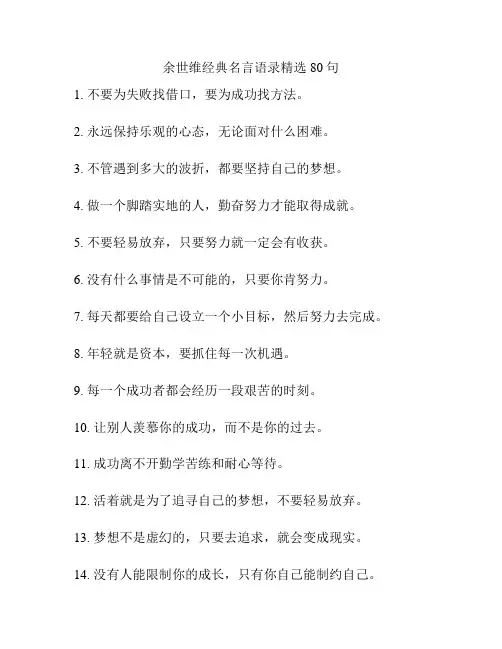 余世维经典名言语录精选 80 句

1. 不要为失败找借口，要为成功找方法。

2. 永远保持乐观的心态，无论面对什么困难。

3. 不管遇到多大的波折，都要坚持自己的梦想。

4. 做一个脚踏实地的人，勤奋努力才能取得成就。

5. 不要轻易放弃，只要努力就一定会有收获。

6. 没有什么事情是不可能的，只要你肯努力。

7. 每天都要给自己设立一个小目标，然后努力去完成。

8. 年轻就是资本，要抓住每一次机遇。

9. 每一个成功者都会经历一段艰苦的时刻。

10. 让别人羡慕你的成功，而不是你的过去。

11. 成功离不开勤学苦练和耐心等待。

12. 活着就是为了追寻自己的梦想，不要轻易放弃。

13. 梦想不是虚幻的，只要去追求，就会变成现实。

14. 没有人能限制你的成长，只有你自己能制约自己。